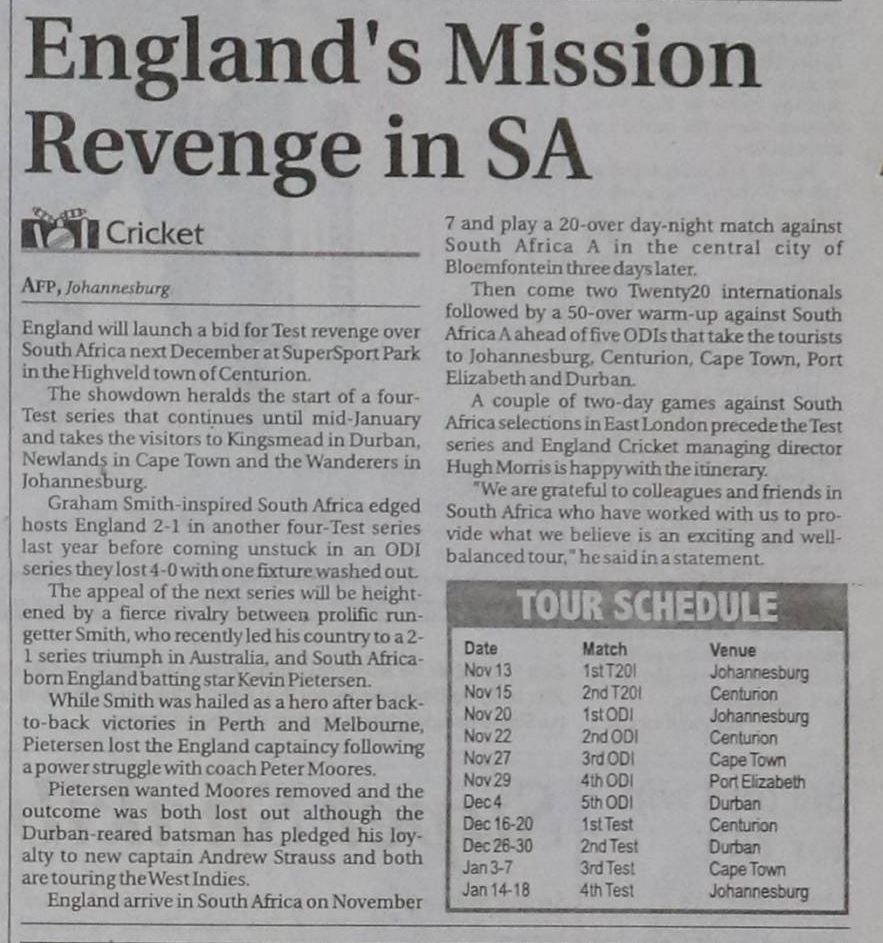 England's Mission Revenge in SA

Cricket

AFP, Johannesburg

England will launch a bid for Test revenge over South Africa next December at SuperSport Park in the Highveld town of Centurion.

The showdown heralds the start of a four-Test series that continues until mid-January and takes the visitors to Kingsmead in Durban, Newlands in Cape Town and the Wanderers in Johannesburg.

Graham Smith-inspired South Africa edged hosts England 2-1 in another four-Test series last year before coming unstuck in an ODI series they lost 4-0 with one fixture washed out.

The appeal of the next series will be heightened by a fierce rivalry between prolific run-getter Smith, who recently led his country to a 2-1 series triumph in Australia, and South Africa-born England batting star Kevin Pietersen.

While Smith was hailed as a hero after back-to-back victories in Perth and Melbourne, Pietersen lost the England captaincy following a power struggle with coach Peter Moores.

Pietersen wanted Moores removed and the outcome was both lost out although the Durban-reared batsman has pledged his loyalty to new captain Andrew Strauss and both are touring the West Indies.

England arrive in South Africa on November 7 and play a 20-over day-night match against South Africa A in the central city of Bloemfontein three days later.

Then come two Twenty20 internationals followed by a 50-over warm-up against South Africa A ahead of five ODIs that take the tourists to Johannesburg, Centurion, Cape Town, Port Elizabeth and Durban.

A couple of two-day games against South Africa selections in East London precede the Test series and England Cricket managing director Hugh Morris is happy with the itinerary.

"We are grateful to colleagues and friends in South Africa who have worked with us to provide what we believe is an exciting and well-balanced tour," he said in a statement.

TOUR SCHEDULE

| Date | Match | Venue |
|---|---|---|
| Nov 13 | 1st T20I | Johannesburg |
| Nov 15 | 2nd T20I | Centurion |
| Nov 20 | 1st ODI | Johannesburg |
| Nov 22 | 2nd ODI | Centurion |
| Nov 27 | 3rd ODI | Cape Town |
| Nov 29 | 4th ODI | Port Elizabeth |
| Dec 4 | 5th ODI | Durban |
| Dec 16-20 | 1st Test | Centurion |
| Dec 26-30 | 2nd Test | Durban |
| Jan 3-7 | 3rd Test | Cape Town |
| Jan 14-18 | 4th Test | Johannesburg |